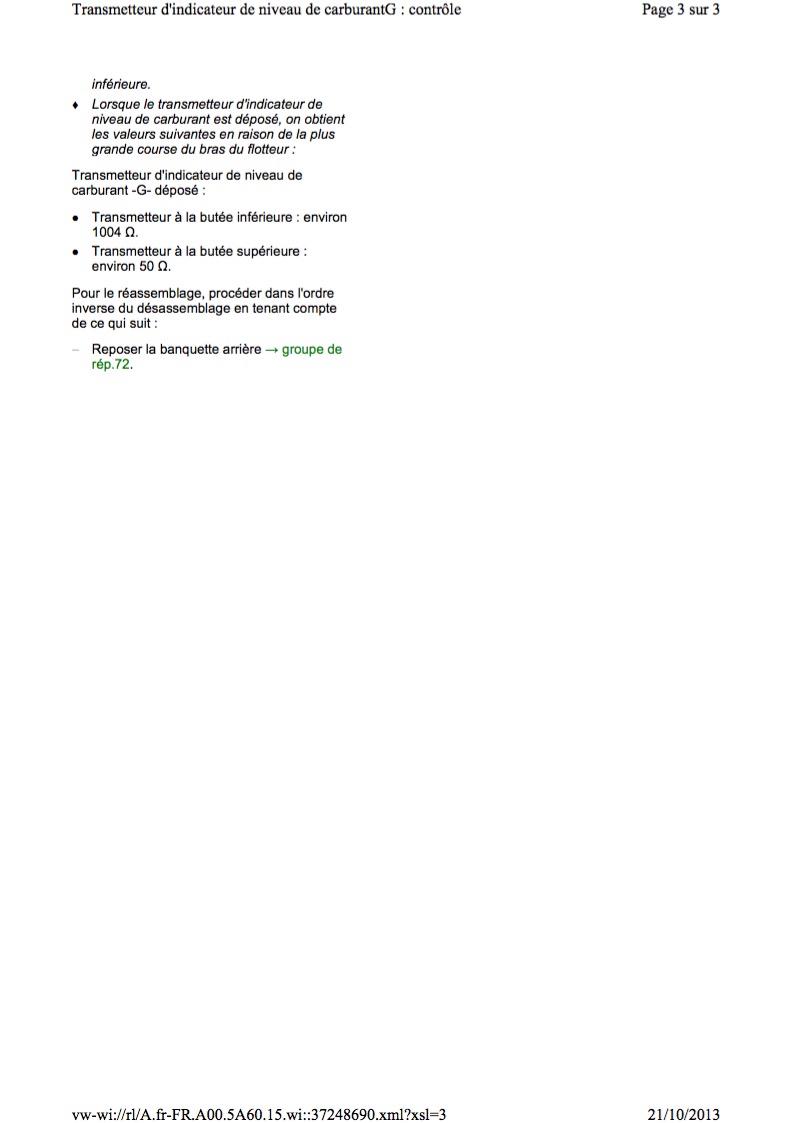 Transmetteur d'indicateur de niveau de carburantG : contrôle

Page 3 sur 3

inférieure.

♦ Lorsque le transmetteur d'indicateur de niveau de carburant est déposé, on obtient les valeurs suivantes en raison de la plus grande course du bras du flotteur :

Transmetteur d'indicateur de niveau de carburant -G- déposé :

• Transmetteur à la butée inférieure : environ 1004 Ω.

• Transmetteur à la butée supérieure : environ 50 Ω.

Pour le réassemblage, procéder dans l'ordre inverse du désassemblage en tenant compte de ce qui suit :

- Reposer la banquette arrière → groupe de rép.72.

vw-wi://rl/A.fr-FR.A00.5A60.15.wi::37248690.xml?xsl=3

21/10/2013